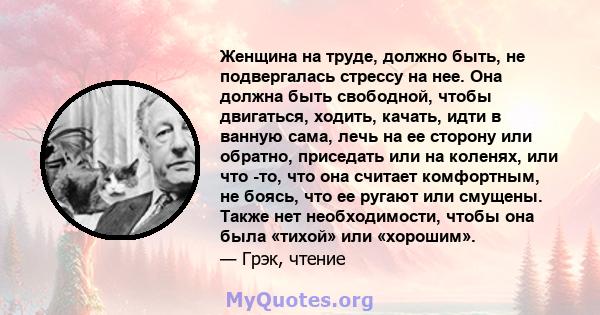 Женщина на труде, должно быть, не подвергалась стрессу на нее. Она должна быть свободной, чтобы двигаться, ходить, качать, идти в ванную сама, лечь на ее сторону или обратно, приседать или на коленях, или что -то, что она считает комфортным, не боясь, что ее ругают или смущены. Также нет необходимости, чтобы она была «тихой» или «хорошим».
— Грэк, чтение

MyQuotes.org